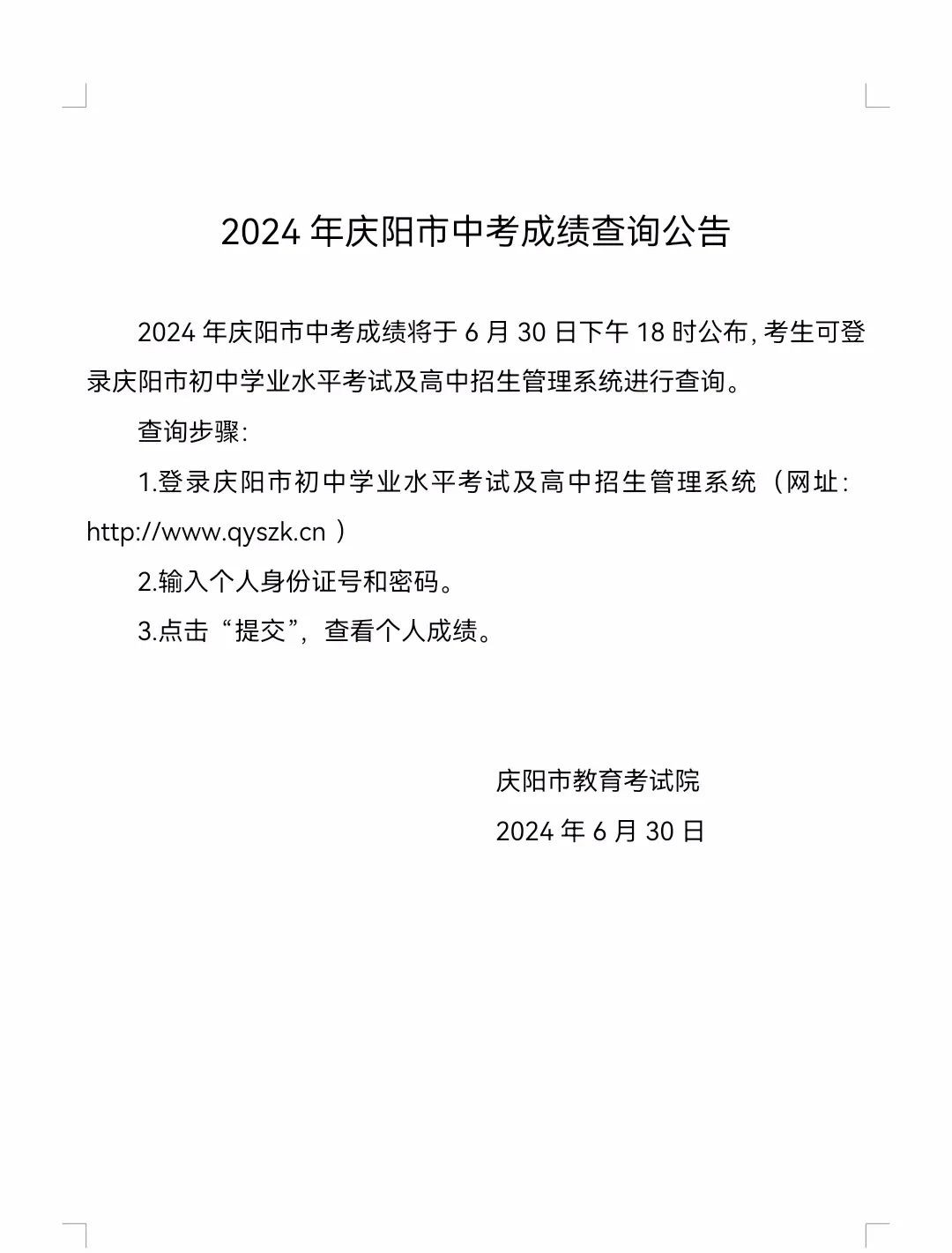 2024 年庆阳市中考成绩查询公告

2024 年庆阳市中考成绩将于 6 月 30 日下午 18 时公布，考生可登录庆阳市初中学业水平考试及高中招生管理系统进行查询。

查询步骤：

1.登录庆阳市初中学业水平考试及高中招生管理系统（网址：http://www.qyszk.cn ）

2.输入个人身份证号和密码。

3.点击“提交”，查看个人成绩。

庆阳市教育考试院

2024 年 6 月 30 日